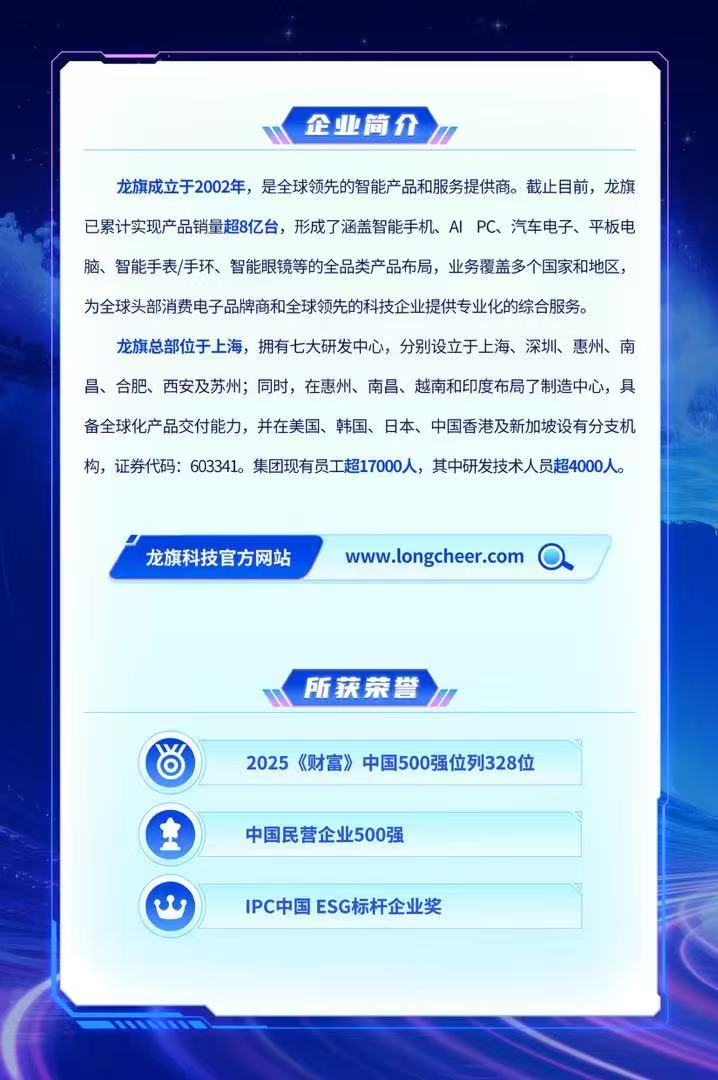 企业简介

龙旗成立于2002年，是全球领先的智能产品和服务提供商。截止目前，龙旗已累计实现产品销量超8亿台，形成了涵盖智能手机、AI PC、汽车电子、平板电脑、智能手表/手环、智能眼镜等的全品类产品布局，业务覆盖多个国家和地区，为全球头部消费电子品牌商和全球领先的科技企业提供专业化的综合服务。

龙旗总部位于上海，拥有七大研发中心，分别设立于上海、深圳、惠州、南昌、合肥、西安及苏州；同时，在惠州、南昌、越南和印度布局了制造中心，具备全球化产品交付能力，并在美国、韩国、日本、中国香港及新加坡设有分支机构，证券代码：603341。集团现有员工超17000人，其中研发技术人员超4000人。

龙旗科技官方网站 www.longcheer.com

所获荣誉

2025《财富》中国500强位列328位

中国民营企业500强

IPC中国 ESG标杆企业奖